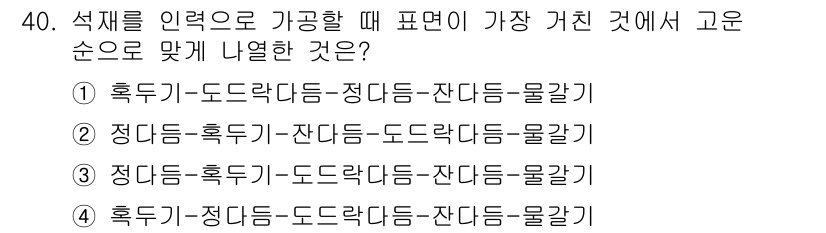 40. 석재를 인력으로 가공할 때 표면이 가장 거친 것에서 고운 순으로 맞게 나열한 것은?

① 혹두기-도드락다듬-정다듬-잔다듬-물갈기

② 정다듬-혹두기-잔다듬-도드락다듬-물갈기

③ 정다듬-혹두기-도드락다듬-잔다듬-물갈기

④ 혹두기-정다듬-도드락다듬-잔다듬-물갈기